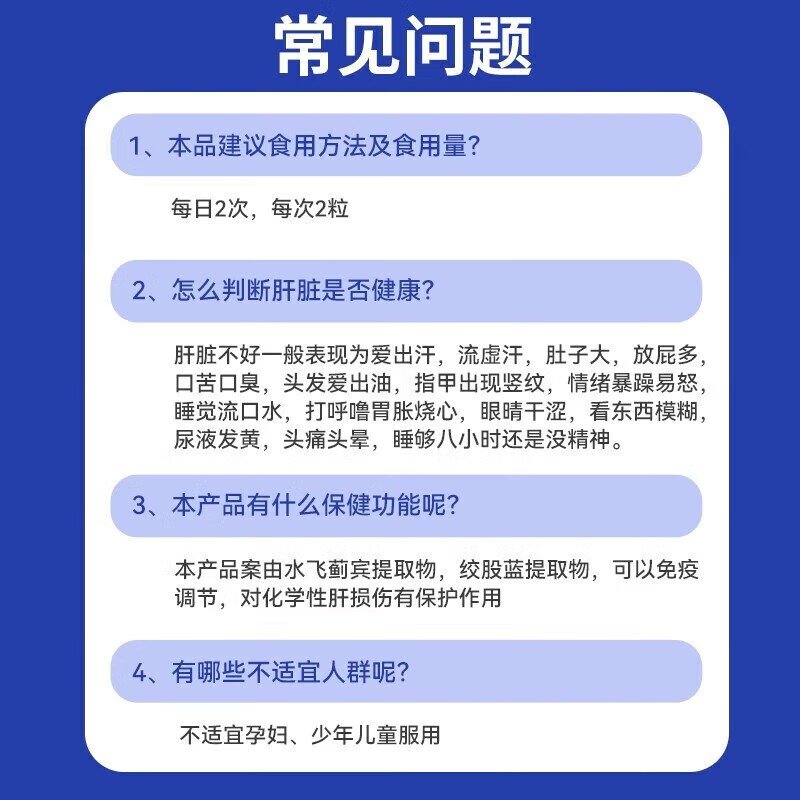 常见问题

1、本品建议食用方法及食用量?

每日2次，每次2粒

2、怎么判断肝脏是否健康?

肝脏不好一般表现为爱出汗，流虚汗，肚子大，放屁多，口苦口臭，头发爱出油，指甲出现竖纹，情绪暴躁易怒，睡觉流口水，打呼噜胃胀烧心，眼睛干涩，看东西模糊，尿液发黄，头痛头晕，睡够八小时还是没精神。

3、本产品有什么保健功能呢?

本产品案由水飞蓟宾提取物，绞股蓝提取物，可以免疫调节，对化学性肝损伤有保护作用

4、有哪些不适宜人群呢?

不适宜孕妇、少年儿童服用